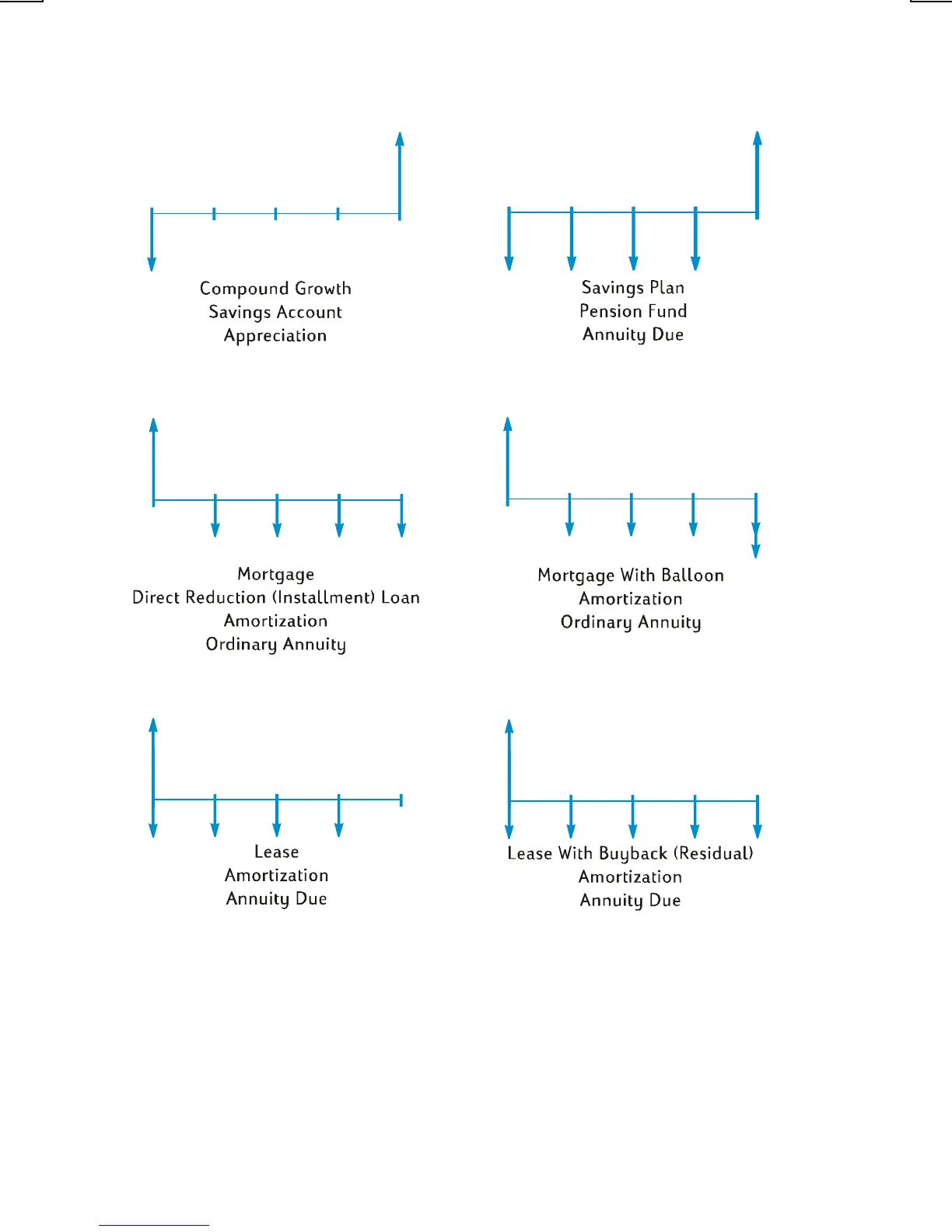 Compound Growth
Savings Account
Appreciation

Savings Plan
Pension Fund
Annuity Due

Mortgage
Direct Reduction (Installment) Loan
Amortization
Ordinary Annuity

Mortgage With Balloon
Amortization
Ordinary Annuity

Lease
Amortization
Annuity Due

Lease With Buyback (Residual)
Amortization
Annuity Due